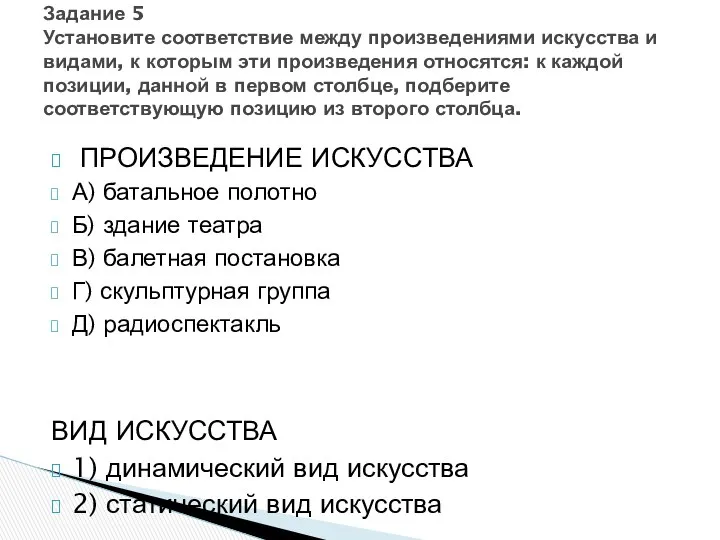 Задание 5
Установите соответствие между произведениями искусства и видами, к которым эти произведения относятся: к каждой позиции, данной в первом столбце, подберите соответствующую позицию из второго столбца.

ПРОИЗВЕДЕНИЕ ИСКУССТВА
А) батальное полотно
Б) здание театра
В) балетная постановка
Г) скульптурная группа
Д) радиоспектакль

ВИД ИСКУССТВА
1) динамический вид искусства
2) статический вид искусства